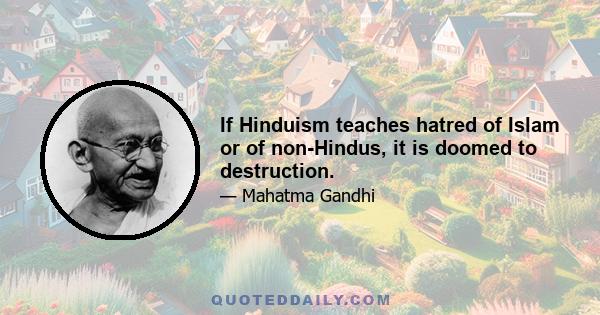 If Hinduism teaches hatred of Islam or of non-Hindus, it is doomed to destruction.

— Mahatma Gandhi

QUOTEDDAILY.COM